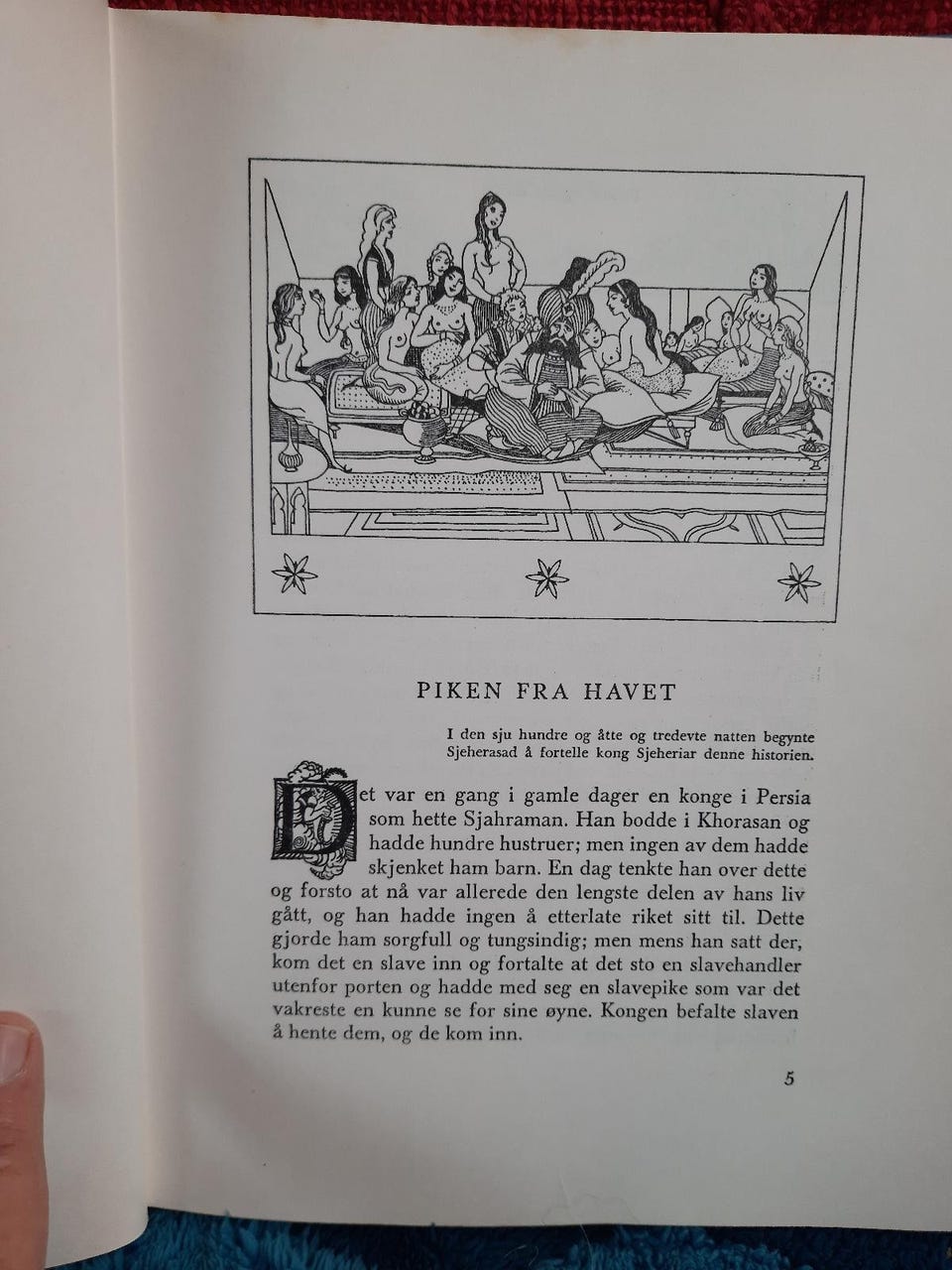 PIKEN FRA HAVET

I den sju hundre og åtte og tredevte natten begynte Sjeherasad å fortelle kong Sjeheriar denne historien.

Det var en gang i gamle dager en konge i Persia som hette Sjahraman. Han bodde i Khorasan og hadde hundre hustruer; men ingen av dem hadde skjenket ham barn. En dag tenkte han over dette og forsto at nå var allerede den lengste delen av hans liv gått, og han hadde ingen å etterlate riket sitt til. Dette gjorde ham sorgfull og tungsindig; men mens han satt der, kom det en slave inn og fortalte at det sto en slavehandler utenfor porten og hadde med seg en slavepike som var det vakreste en kunne se for sine øyne. Kongen befalte slaven å hente dem, og de kom inn.

5